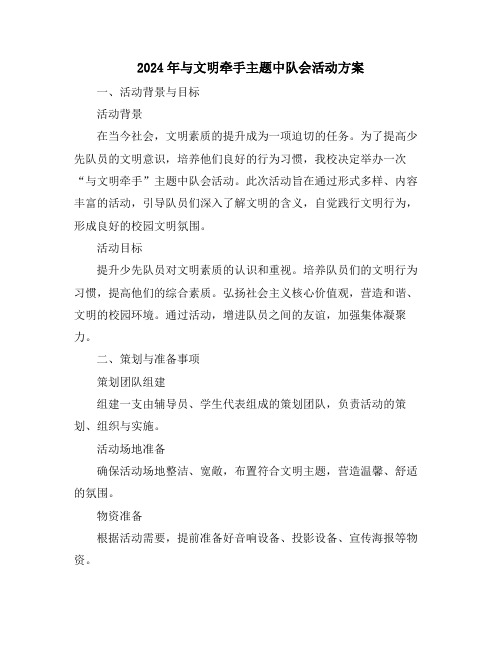 2024年与文明牵手主题中队会活动方案

一、活动背景与目标

活动背景

在当今社会，文明素质的提升成为一项迫切的任务。为了提高少先队员的文明意识，培养他们良好的行为习惯，我校决定举办一次“与文明牵手”主题中队会活动。此次活动旨在通过形式多样、内容丰富的活动，引导队员们深入了解文明的含义，自觉践行文明行为，形成良好的校园文明氛围。

活动目标

提升少先队员对文明素质的认识和重视。培养队员们的文明行为习惯，提高他们的综合素质。弘扬社会主义核心价值观，营造和谐、文明的校园环境。通过活动，增进队员之间的友谊，加强集体凝聚力。

二、策划与准备事项

策划团队组建

组建一支由辅导员、学生代表组成的策划团队，负责活动的策划、组织与实施。

活动场地准备

确保活动场地整洁、宽敞，布置符合文明主题，营造温馨、舒适的氛围。

物资准备

根据活动需要，提前准备好音响设备、投影设备、宣传海报等物资。